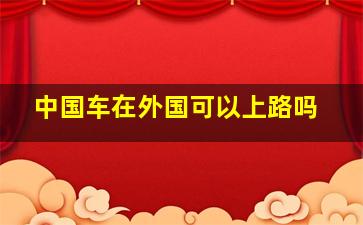 中国车在外国可以上路吗